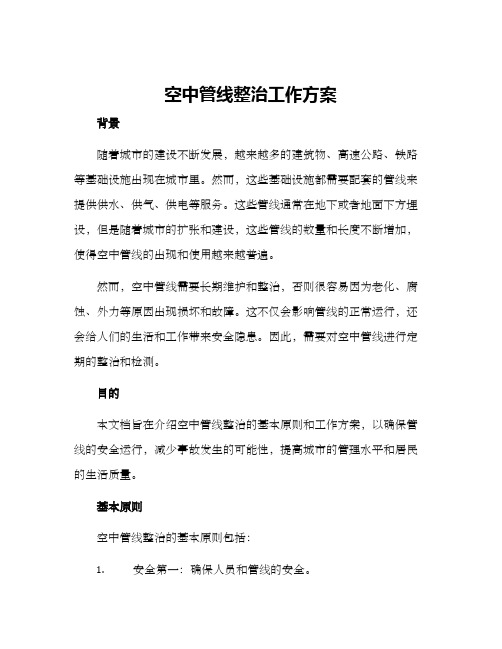 空中管线整治工作方案

背景

随着城市的建设不断发展，越来越多的建筑物、高速公路、铁路等基础设施出现在城市里。然而，这些基础设施都需要配套的管线来提供供水、供气、供电等服务。这些管线通常在地下或者地面下方埋设，但是随着城市的扩张和建设，这些管线的数量和长度不断增加，使得空中管线的出现和使用越来越普遍。

然而，空中管线需要长期维护和整治，否则很容易因为老化、腐蚀、外力等原因出现损坏和故障。这不仅会影响管线的正常运行，还会给人们的生活和工作带来安全隐患。因此，需要对空中管线进行定期的整治和检测。

目的

本文档旨在介绍空中管线整治的基本原则和工作方案，以确保管线的安全运行，减少事故发生的可能性，提高城市的管理水平和居民的生活质量。

基本原则

空中管线整治的基本原则包括：

1. 安全第一：确保人员和管线的安全。